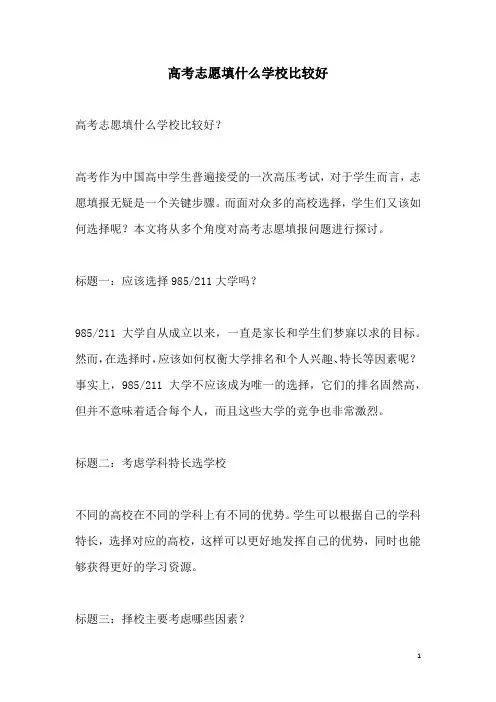 高考志愿填什么学校比较好

高考志愿填什么学校比较好？

高考作为中国高中学生普遍接受的一次高压考试，对于学生而言，志愿填报无疑是一个关键步骤。而面对众多的高校选择，学生们又该如何选择呢？本文将从多个角度对高考志愿填报问题进行探讨。

标题一：应该选择 985/211 大学吗？

985/211 大学自从成立以来，一直是家长和学生们梦寐以求的目标。然而，在选择时，应该如何权衡大学排名和个人兴趣、特长等因素呢？事实上，985/211 大学不应该成为唯一的选择，它们的排名固然高，但并不意味着适合每个人，而且这些大学的竞争也非常激烈。

标题二：考虑学科特长选学校

不同的高校在不同的学科上有不同的优势。学生可以根据自己的学科特长，选择对应的高校，这样可以更好地发挥自己的优势，同时也能够获得更好的学习资源。

标题三：择校主要考虑哪些因素？

1